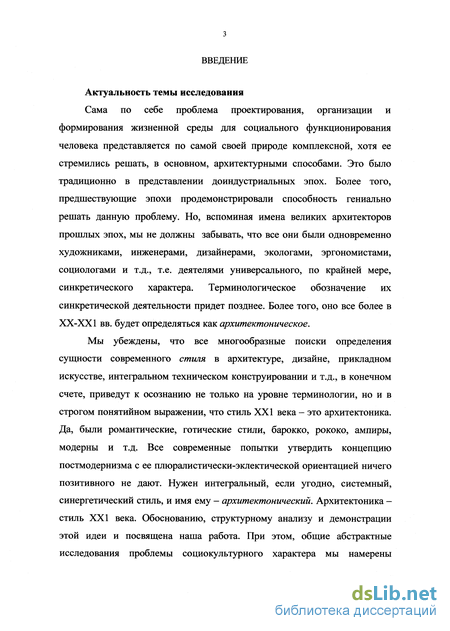 3

ВВЕДЕНИЕ

Актуальность темы исследования

Сама по себе проблема проектирования, организации и формирования жизненной среды для социального функционирования человека представляется по самой своей природе комплексной, хотя ее стремились решать, в основном, архитектурными способами. Это было традиционно в представлении доиндустриальных эпох. Более того, предшествующие эпохи продемонстрировали способность гениально решать данную проблему. Но, вспоминая имена великих архитекторов прошлых эпох, мы не должны забывать, что все они были одновременно художниками, инженерами, дизайнерами, экологами, эргономистами, социологами и т.д., т.е. деятелями универсального, по крайней мере, синкретического характера. Терминологическое обозначение их синкретической деятельности придет позднее. Более того, оно все более в XX-XX1 вв. будет определяться как архитектоническое.

Мы убеждены, что все многообразные поиски определения сущности современного стиля в архитектуре, дизайне, прикладном искусстве, интегральном техническом конструировании и т.д., в конечном счете, приведут к осознанию не только на уровне терминологии, но и в строгом понятийном выражении, что стиль XX1 века – это архитектоника. Да, были романтические, готические стили, барокко, рококо, ампиры, модерны и т.д. Все современные попытки утвердить концепцию постмодернизма с ее плюралистически-эклектической ориентацией ничего позитивного не дают. Нужен интегральный, если угодно, системный, синергетический стиль, и имя ему – архитектонический. Архитектоника – стиль XX1 века. Обоснованию, структурному анализу и демонстрации этой идеи и посвящена наша работа. При этом, общие абстрактные исследования проблемы социокультурного характера мы намерены

dsLib.net
библиотека диссертаций